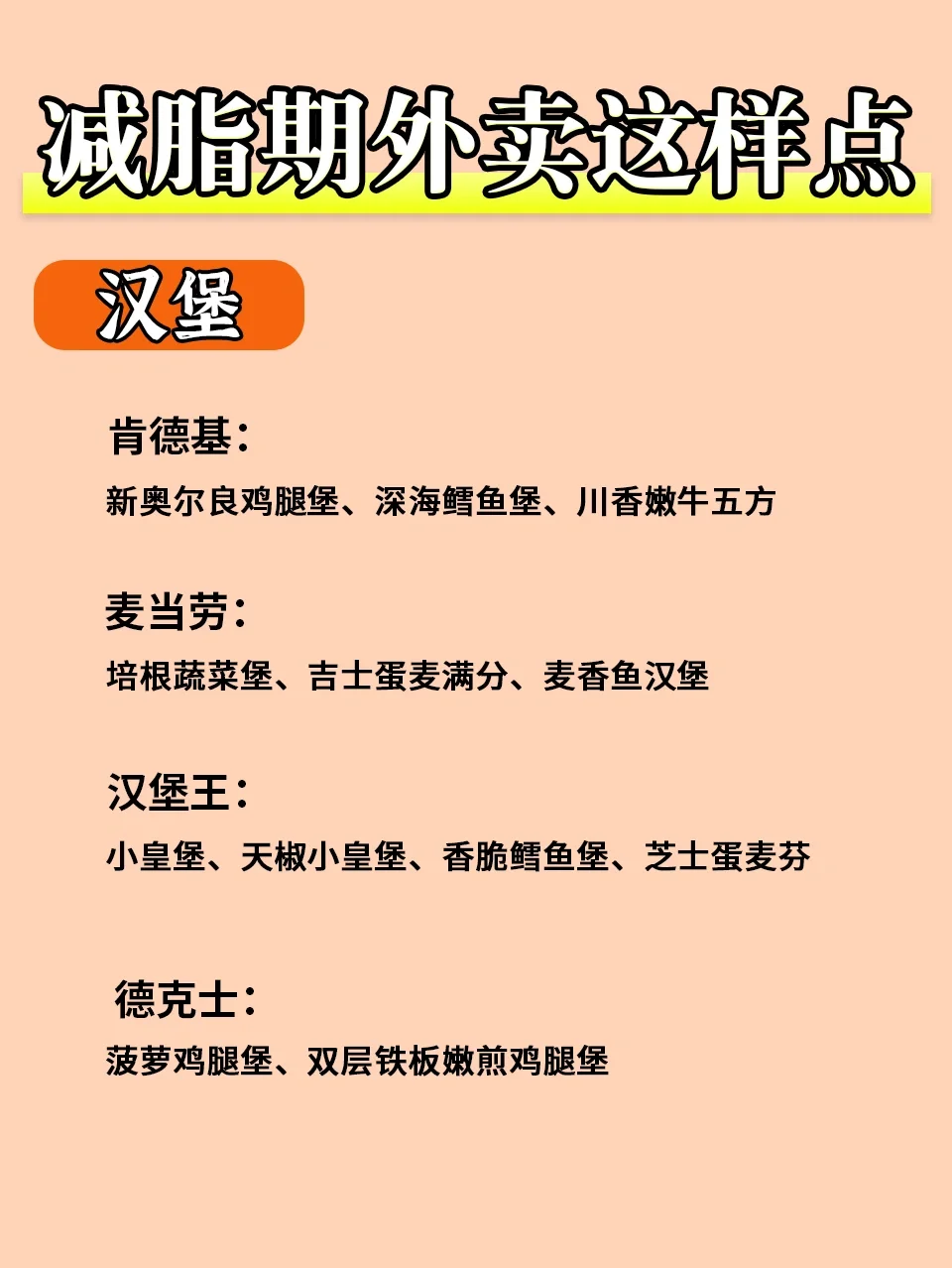 减脂期外卖这样点

汉堡

肯德基：

新奥尔良鸡腿堡、深海鳕鱼堡、川香嫩牛五方

麦当劳：

培根蔬菜堡、吉士蛋麦满分、麦香鱼汉堡

汉堡王：

小皇堡、天椒小皇堡、香脆鳕鱼堡、芝士蛋麦芬

德克士：

菠萝鸡腿堡、双层铁板嫩煎鸡腿堡